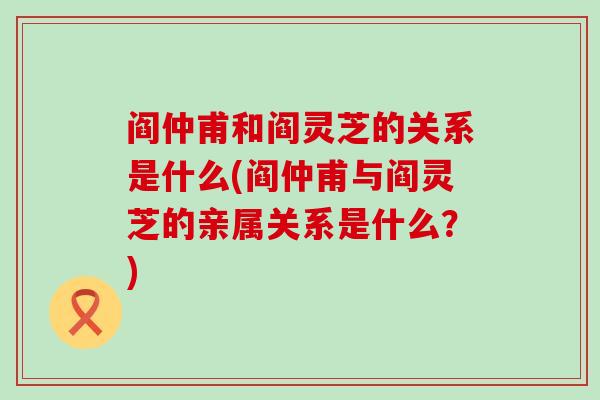 阎仲甫和阎灵芝的关系是什么(阎仲甫与阎灵芝的亲属关系是什么?)